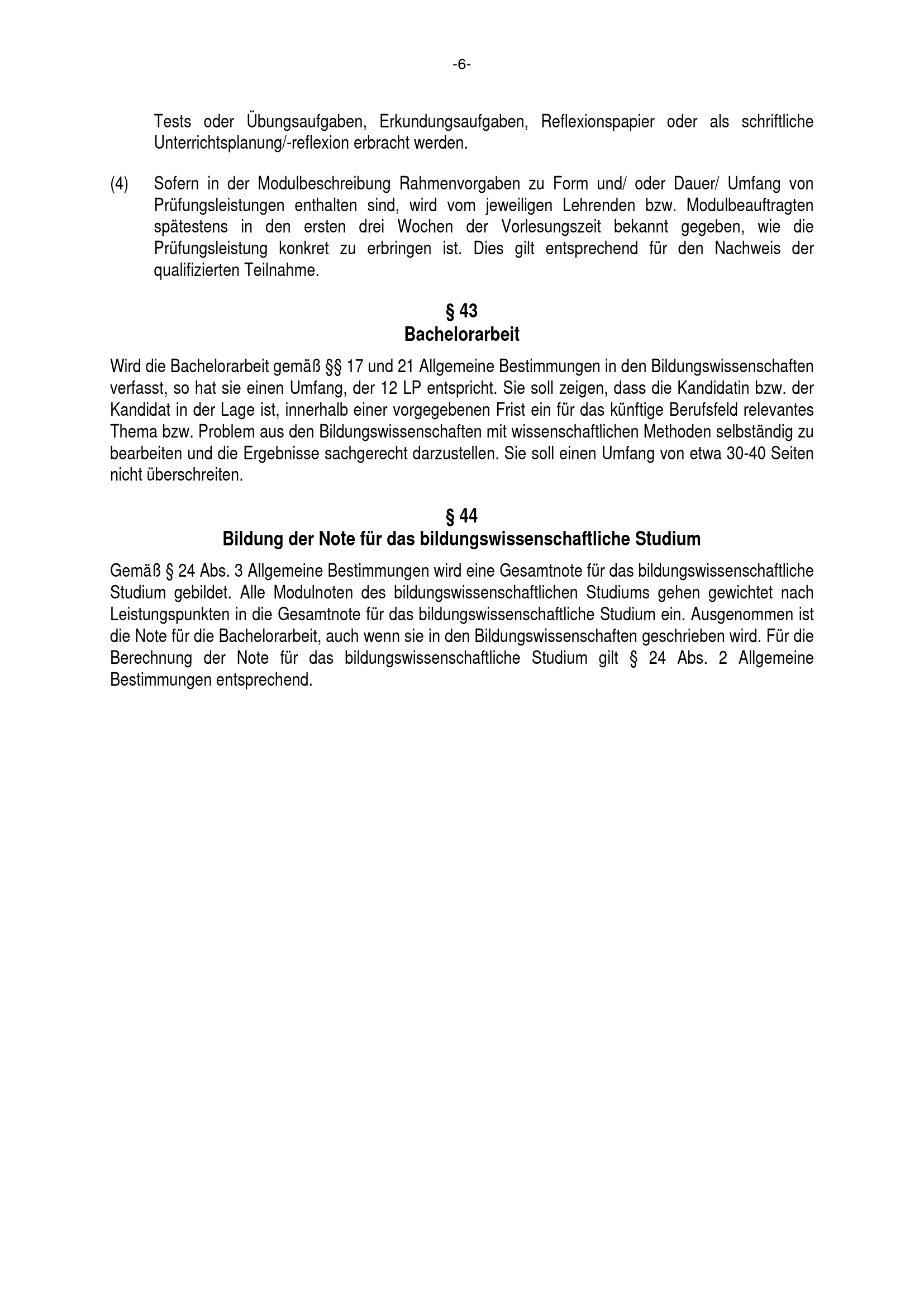 -6-

Tests oder Übungsaufgaben, Erkundungsaufgaben, Reflexionspapier oder als schriftliche Unterrichtsplanung/-reflexion erbracht werden.

(4) Sofern in der Modulbeschreibung Rahmenvorgaben zu Form und/ oder Dauer/ Umfang von Prüfungsleistungen enthalten sind, wird vom jeweiligen Lehrenden bzw. Modulbeauftragten spätestens in den ersten drei Wochen der Vorlesungszeit bekannt gegeben, wie die Prüfungsleistung konkret zu erbringen ist. Dies gilt entsprechend für den Nachweis der qualifizierten Teilnahme.

§ 43
Bachelorarbeit

Wird die Bachelorarbeit gemäß §§ 17 und 21 Allgemeine Bestimmungen in den Bildungswissenschaften verfasst, so hat sie einen Umfang, der 12 LP entspricht. Sie soll zeigen, dass die Kandidatin bzw. der Kandidat in der Lage ist, innerhalb einer vorgegebenen Frist ein für das künftige Berufsfeld relevantes Thema bzw. Problem aus den Bildungswissenschaften mit wissenschaftlichen Methoden selbständig zu bearbeiten und die Ergebnisse sachgerecht darzustellen. Sie soll einen Umfang von etwa 30-40 Seiten nicht überschreiten.

§ 44
Bildung der Note für das bildungswissenschaftliche Studium

Gemäß § 24 Abs. 3 Allgemeine Bestimmungen wird eine Gesamtnote für das bildungswissenschaftliche Studium gebildet. Alle Modulnoten des bildungswissenschaftlichen Studiums gehen gewichtet nach Leistungspunkten in die Gesamtnote für das bildungswissenschaftliche Studium ein. Ausgenommen ist die Note für die Bachelorarbeit, auch wenn sie in den Bildungswissenschaften geschrieben wird. Für die Berechnung der Note für das bildungswissenschaftliche Studium gilt § 24 Abs. 2 Allgemeine Bestimmungen entsprechend.